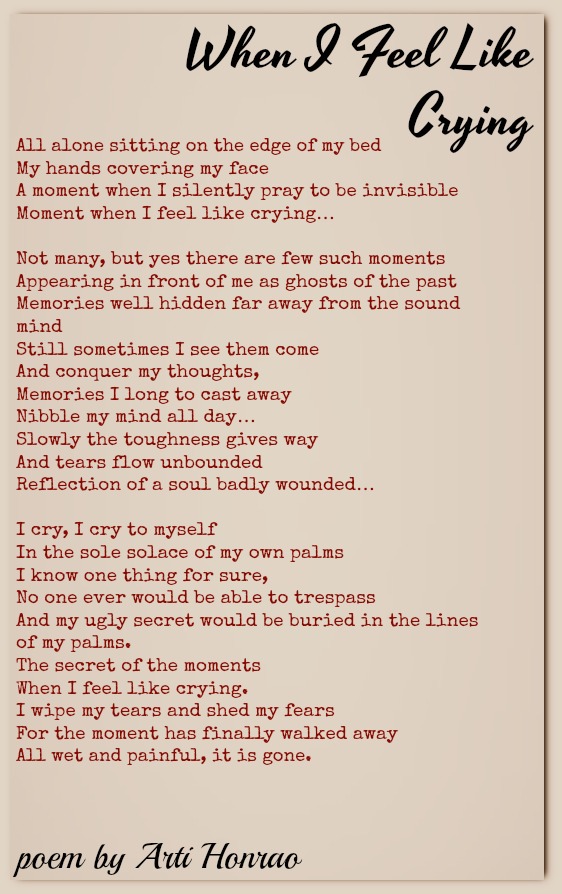 When I Feel Like Crying

All alone sitting on the edge of my bed
My hands covering my face
A moment when I silently pray to be invisible
Moment when I feel like crying...

Not many, but yes there are few such moments
Appearing in front of me as ghosts of the past
Memories well hidden far away from the sound mind
Still sometimes I see them come
And conquer my thoughts,
Memories I long to cast away
Nibble my mind all day...
Slowly the toughness gives way
And tears flow unbounded
Reflection of a soul badly wounded...

I cry, I cry to myself
In the sole solace of my own palms
I know one thing for sure,
No one ever would be able to trespass
And my ugly secret would be buried in the lines of my palms.
The secret of the moments
When I feel like crying.
I wipe my tears and shed my fears
For the moment has finally walked away
All wet and painful, it is gone.

poem by Arti Honrao